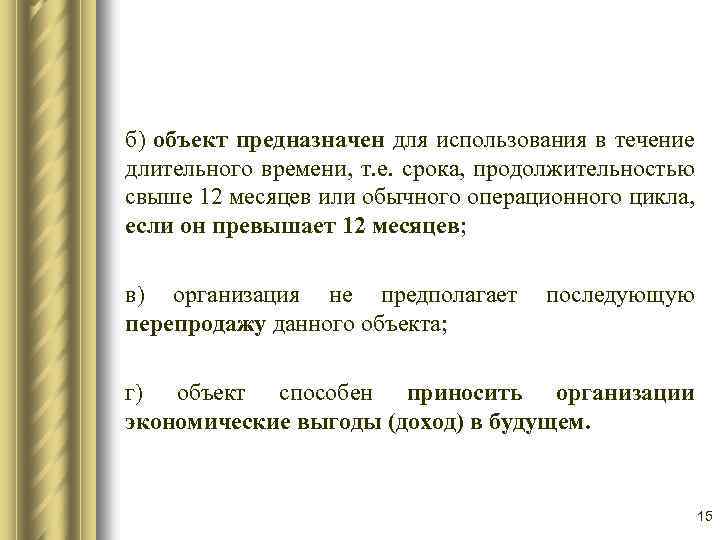 б) объект предназначен для использования в течение длительного времени, т.е. срока, продолжительностью свыше 12 месяцев или обычного операционного цикла, если он превышает 12 месяцев;

в) организация не предполагает последующую перепродажу данного объекта;

г) объект способен приносить организации экономические выгоды (доход) в будущем.

15